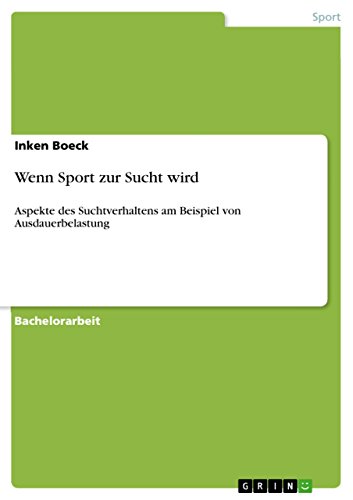 Sport

Inken Boeck

Wenn Sport zur Sucht wird

Aspekte des Suchtverhaltens am Beispiel von Ausdauerbelastung

Bachelorarbeit

GRIN